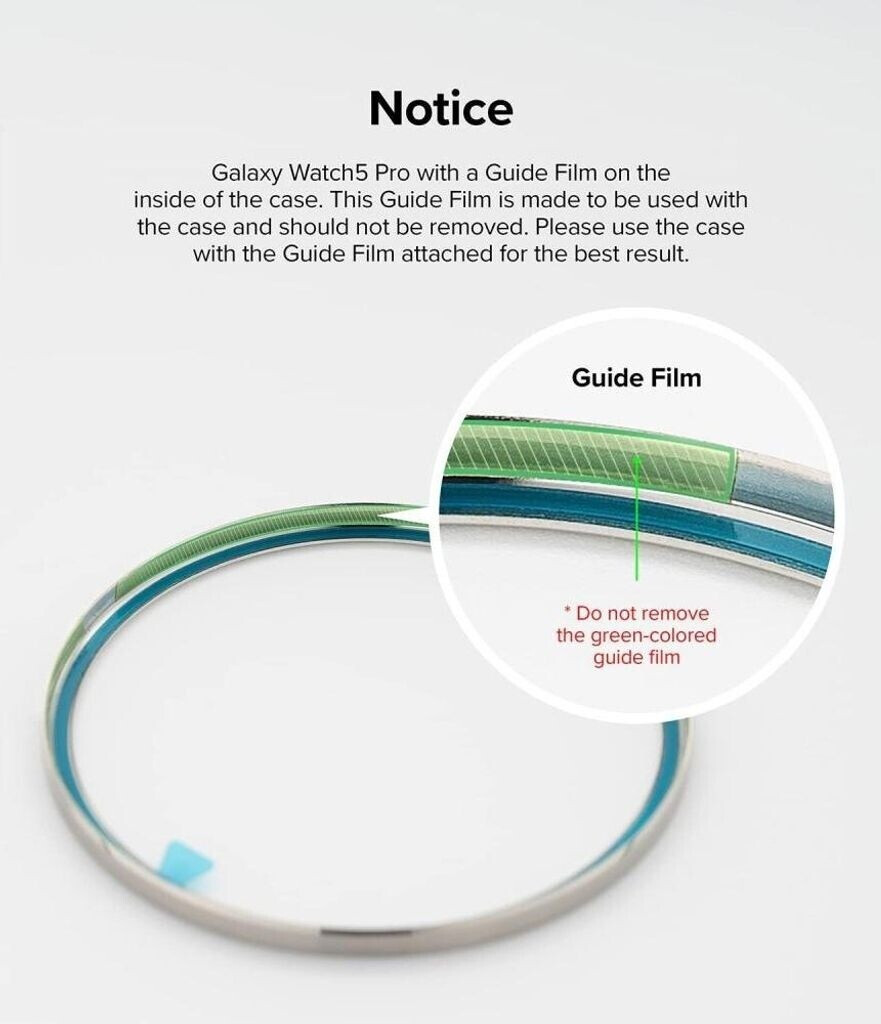 Notice

Galaxy Watch5 Pro with a Guide Film on the inside of the case. This Guide Film is made to be used with the case and should not be removed. Please use the case with the Guide Film attached for the best result.

Guide Film

* Do not remove the green-colored guide film